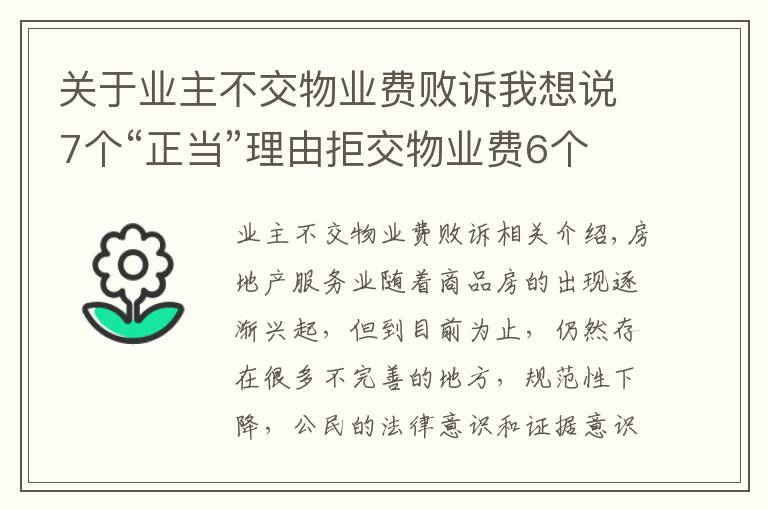 关于业主不交物业费败诉我想说7个“正当”理由拒交物业费6个

业主不交物业费败诉相关介绍，房地产服务业随着商品房的出现逐渐兴起，但到目前为止，仍然存在很多不完善的地方，规范性下降，公民的法律意识和证据意识